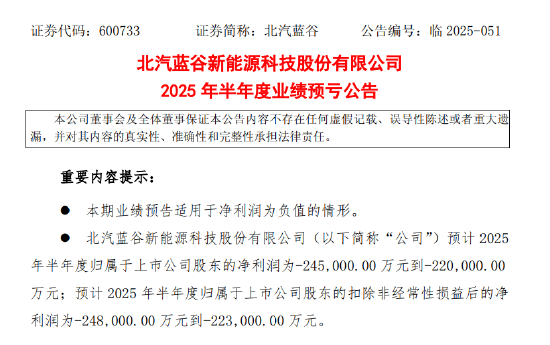 证券代码：600733　　证券简称：北汽蓝谷　　公告编号：临 2025-051

北汽蓝谷新能源科技股份有限公司
2025 年半年度业绩预亏公告

本公司董事会及全体董事保证本公告内容不存在任何虚假记载、误导性陈述或者重大遗漏，并对其内容的真实性、准确性和完整性承担法律责任。

重要内容提示：

● 本期业绩预告适用于净利润为负值的情形。

● 北汽蓝谷新能源科技股份有限公司（以下简称“公司”）预计 2025 年半年度归属于上市公司股东的净利润为-245,000.00 万元到-220,000.00 万元；预计 2025 年半年度归属于上市公司股东的扣除非经常性损益后的净利润为-248,000.00 万元到-223,000.00 万元。